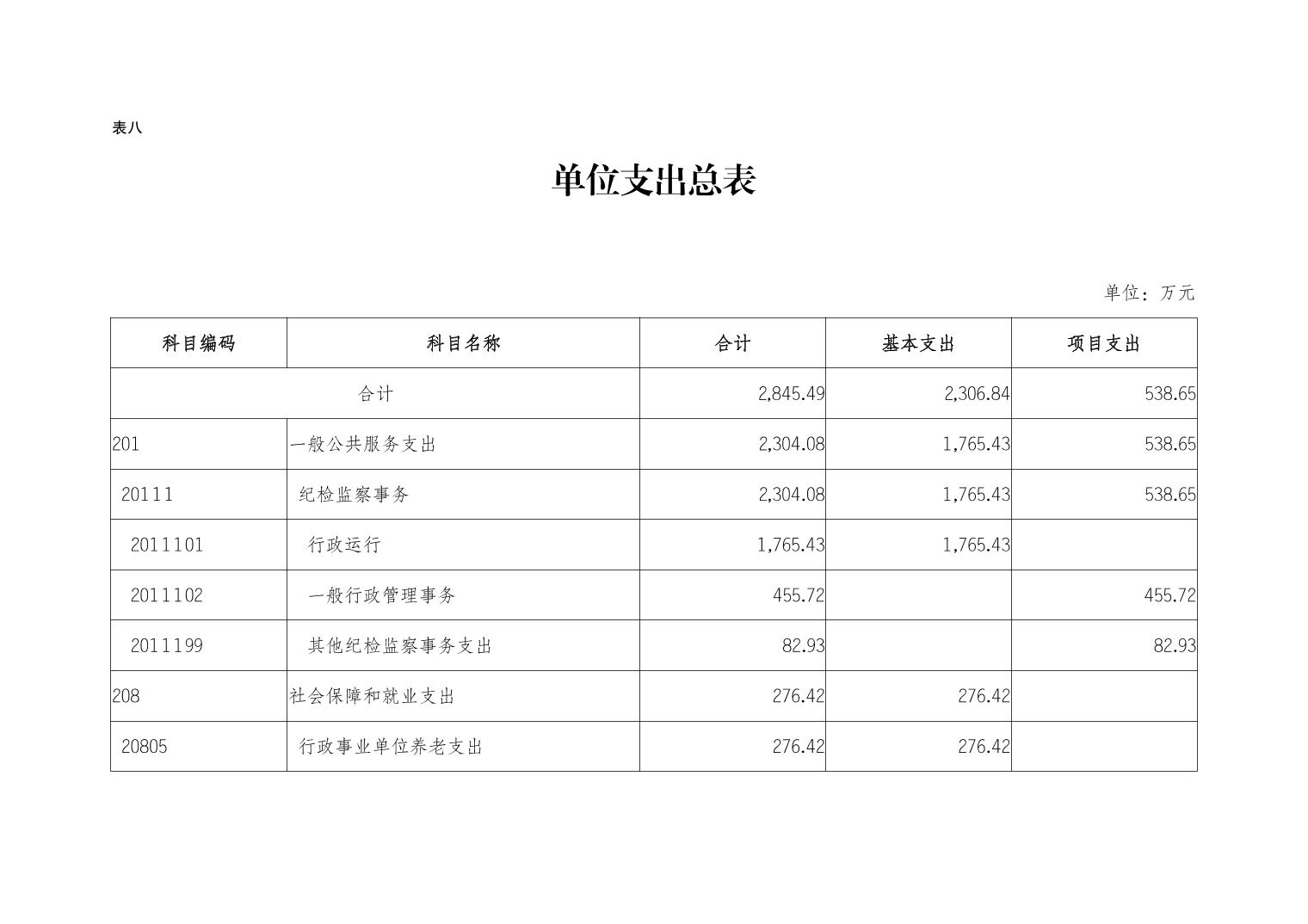 表八

单位支出总表

单位：万元

| 科目编码 | 科目名称 | 合计 | 基本支出 | 项目支出 |
|---|---|---|---|---|
| 合计 | | 2,845.49 | 2,306.84 | 538.65 |
| 201 | 一般公共服务支出 | 2,304.08 | 1,765.43 | 538.65 |
| 20111 | 纪检监察事务 | 2,304.08 | 1,765.43 | 538.65 |
| 2011101 | 行政运行 | 1,765.43 | 1,765.43 | |
| 2011102 | 一般行政管理事务 | 455.72 | | 455.72 |
| 2011199 | 其他纪检监察事务支出 | 82.93 | | 82.93 |
| 208 | 社会保障和就业支出 | 276.42 | 276.42 | |
| 20805 | 行政事业单位养老支出 | 276.42 | 276.42 | |